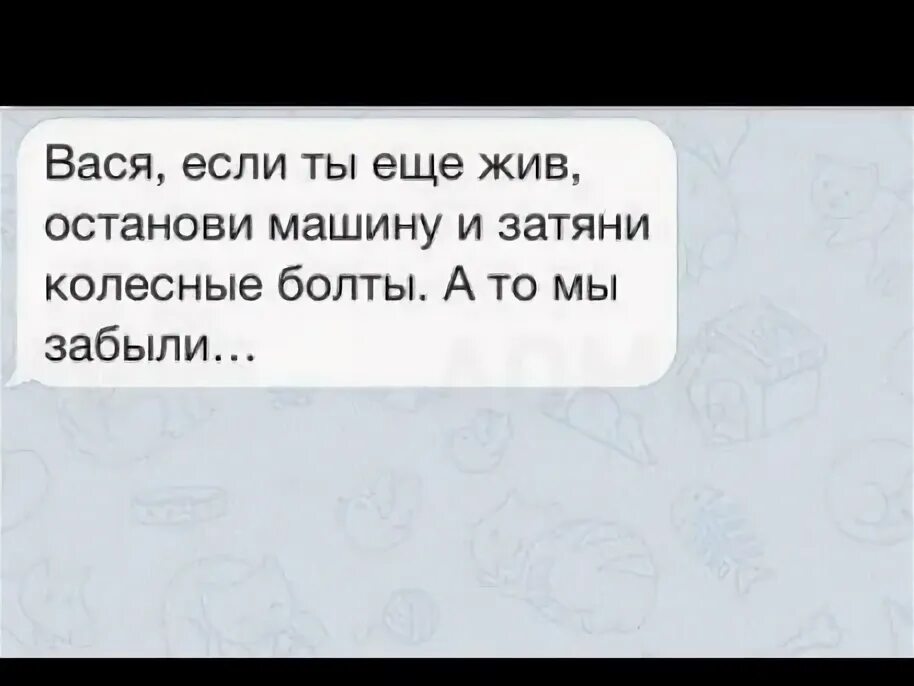 Вася, если ты еще жив, останови машину и затяни колесные болты. А то мы забыли…